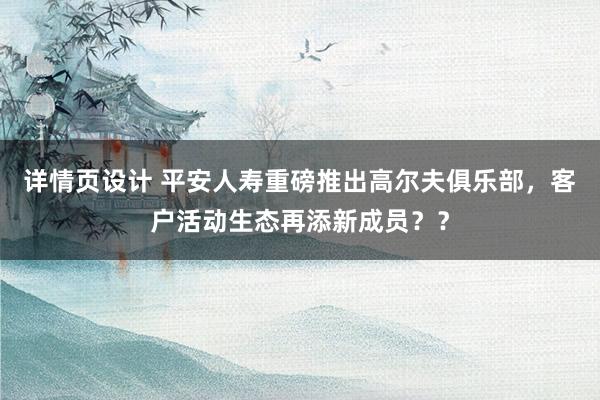 详情页设计 平安人寿重磅推出高尔夫俱乐部，客户活动生态再添新成员？？